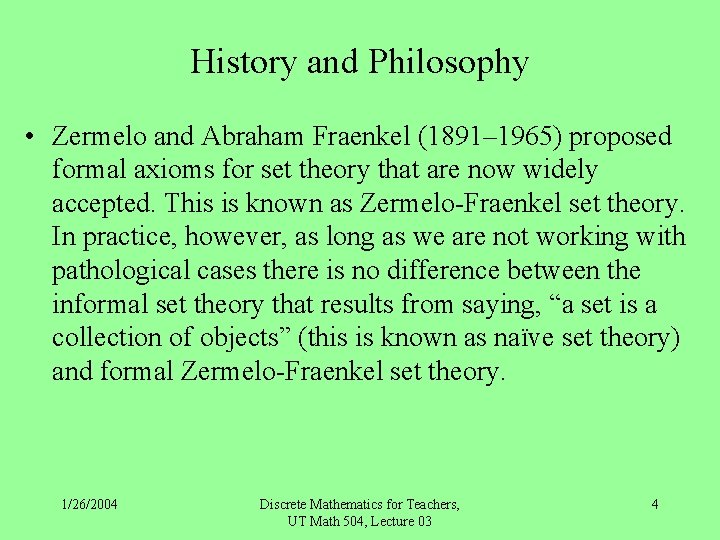 History and Philosophy

• Zermelo and Abraham Fraenkel (1891–1965) proposed formal axioms for set theory that are now widely accepted. This is known as Zermelo-Fraenkel set theory. In practice, however, as long as we are not working with pathological cases there is no difference between the informal set theory that results from saying, “a set is a collection of objects” (this is known as naïve set theory) and formal Zermelo-Fraenkel set theory.

1/26/2004

Discrete Mathematics for Teachers, UT Math 504, Lecture 03

4